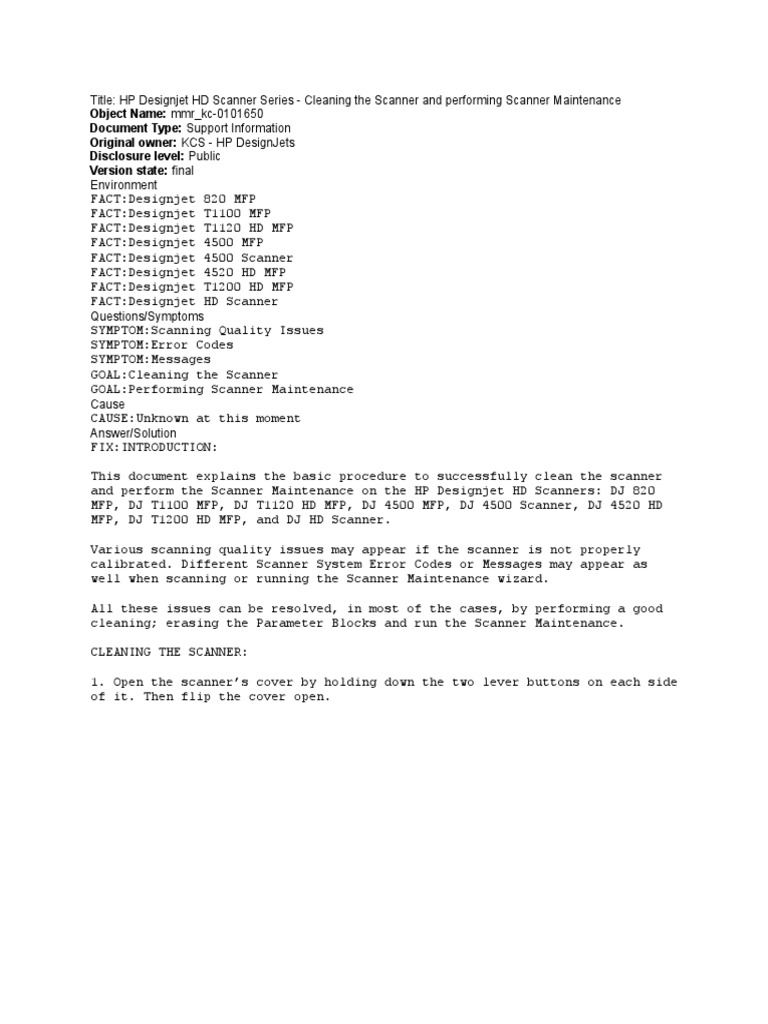 Title: HP Designjet HD Scanner Series - Cleaning the Scanner and performing Scanner Maintenance
Object Name: mmr_kc-0101650
Document Type: Support Information
Original owner: KCS - HP DesignJets
Disclosure level: Public
Version state: final
Environment
FACT:Designjet 820 MFP
FACT:Designjet T1100 MFP
FACT:Designjet T1120 HD MFP
FACT:Designjet 4500 MFP
FACT:Designjet 4500 Scanner
FACT:Designjet 4520 HD MFP
FACT:Designjet T1200 HD MFP
FACT:Designjet HD Scanner
Questions/Symptoms
SYMPTOM:Scanning Quality Issues
SYMPTOM:Error Codes
SYMPTOM:Messages
GOAL:Cleaning the Scanner
GOAL:Performing Scanner Maintenance
Cause
CAUSE:Unknown at this moment
Answer/Solution
FIX:INTRODUCTION:

This document explains the basic procedure to successfully clean the scanner and perform the Scanner Maintenance on the HP Designjet HD Scanners: DJ 820 MFP, DJ T1100 MFP, DJ T1120 HD MFP, DJ 4500 MFP, DJ 4500 Scanner, DJ 4520 HD MFP, DJ T1200 HD MFP, and DJ HD Scanner.

Various scanning quality issues may appear if the scanner is not properly calibrated. Different Scanner System Error Codes or Messages may appear as well when scanning or running the Scanner Maintenance wizard.

All these issues can be resolved, in most of the cases, by performing a good cleaning; erasing the Parameter Blocks and run the Scanner Maintenance.

CLEANING THE SCANNER:

1. Open the scanner's cover by holding down the two lever buttons on each side of it. Then flip the cover open.